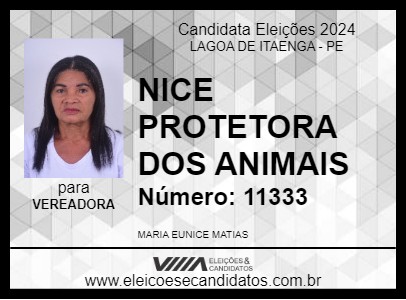 Candidata Eleições 2024
LAGOA DE ITAENGA - PE

NICE PROTETORA DOS ANIMAIS

Número: 11333

para
VEREADORA

MARIA EUNICE MATIAS

ELEIÇÕES & CANDIDATOS

www.eleicoesecandidatos.com.br